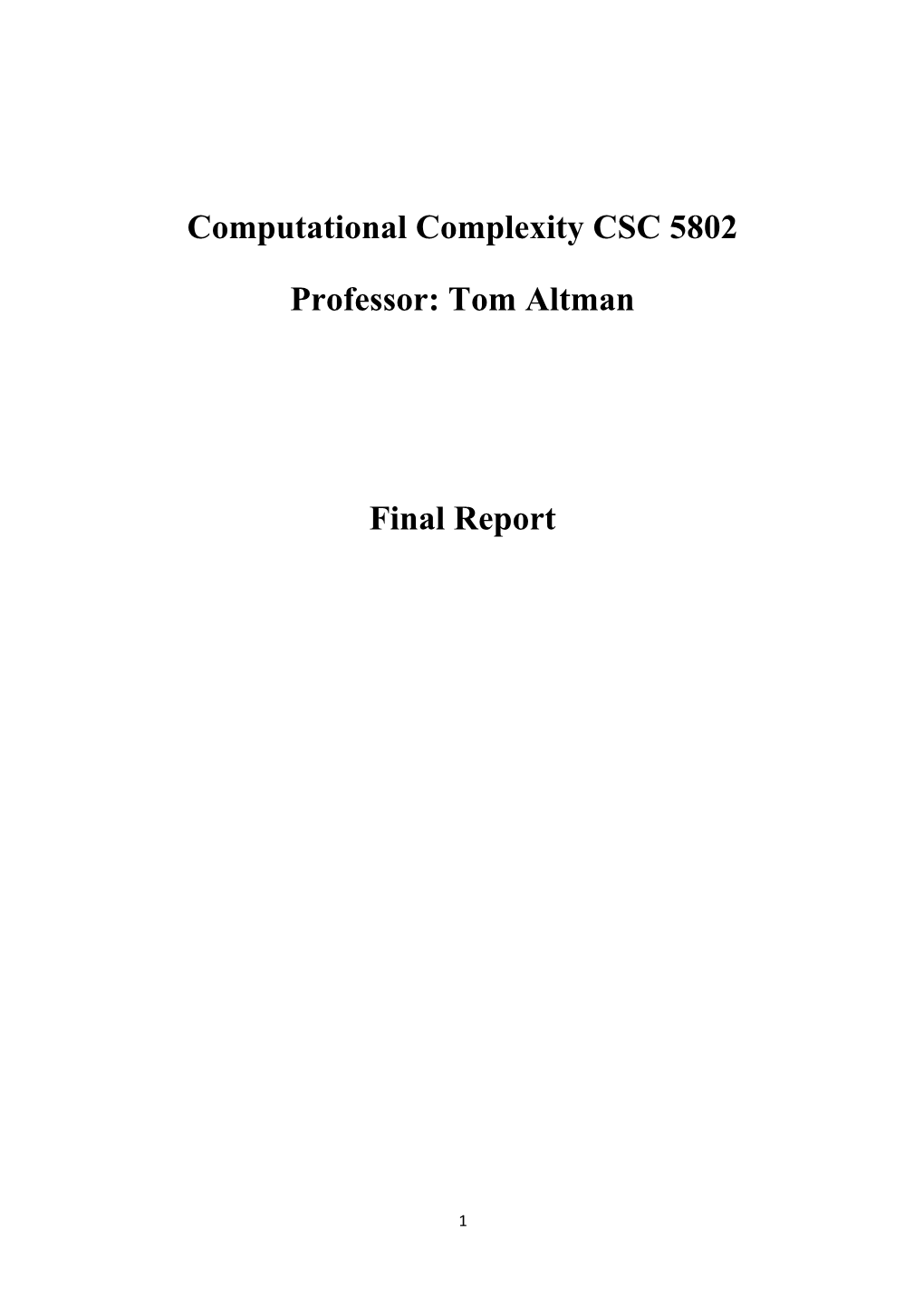 Computational Complexity CSC 5802

Professor: Tom Altman

Final Report

1